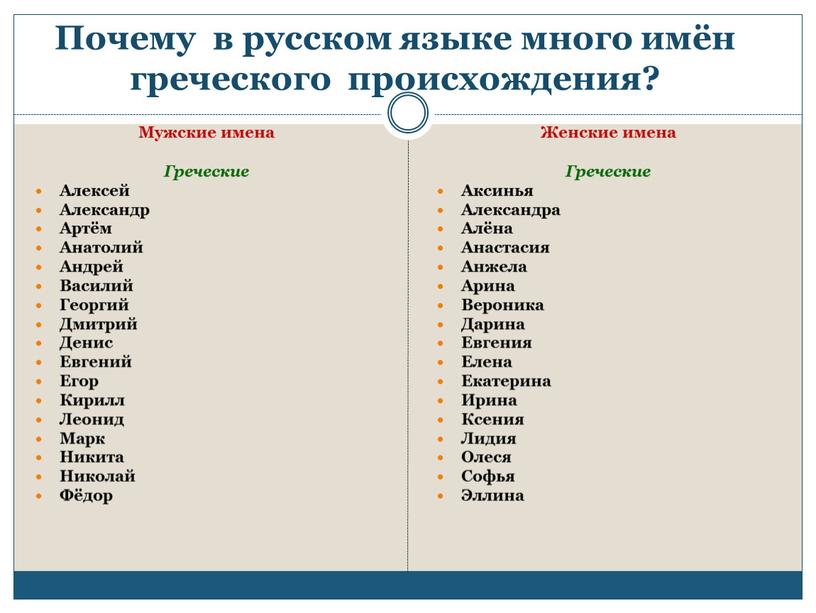 Почему в русском языке много имён греческого происхождения?

Мужские имена

Греческие

- Алексей
- Александр
- Артём
- Анатолий
- Андрей
- Василий
- Георгий
- Дмитрий
- Денис
- Евгений
- Егор
- Кирилл
- Леонид
- Марк
- Никита
- Николай
- Фёдор

Женские имена

Греческие

- Аксинья
- Александра
- Алёна
- Анастасия
- Анжела
- Арина
- Вероника
- Дарина
- Евгения
- Елена
- Екатерина
- Ирина
- Ксения
- Лидия
- Олеся
- Софья
- Эллина